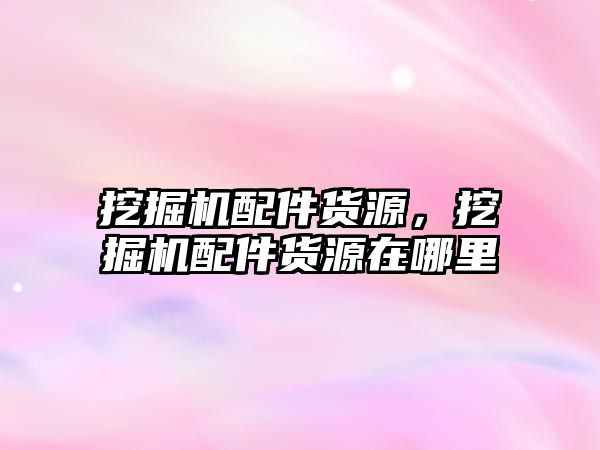 挖掘机配件货源，挖掘机配件货源在哪里